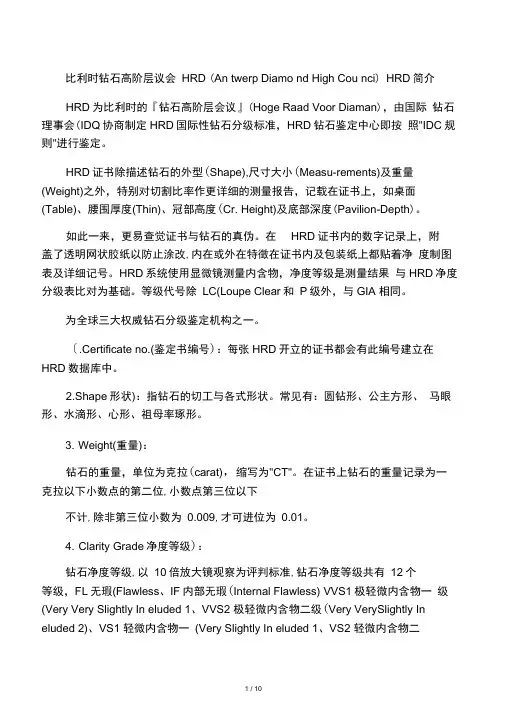 比利时钻石高阶层议会 HRD（An twerp Diamo nd High Cou nci）HRD 简介

HRD 为比利时的『钻石高阶层会议』(Hoge Raad Voor Diaman)，由国际 钻石理事会（IDQ 协商制定 HRD 国际性钻石分级标准，HRD 钻石鉴定中心即按 照"IDC 规则"进行鉴定。

HRD 证书除描述钻石的外型（Shape),尺寸大小（Measu-rements)及重量(Weight)之外，特别对切割比率作更详细的测量报告，记载在证书上，如桌面(Table)、腰围厚度(Thin)、冠部高度（Cr. Height)及底部深度（Pavilion-Depth)。

如此一来，更易查觉证书与钻石的真伪。在 HRD 证书内的数字记录上，附盖了透明网状胶纸以防止涂改. 内在或外在特徵在证书内及包装纸上都贴着净 度制图表及详细记号。HRD 系统使用显微镜测量内含物，净度等级是测量结果 与 HRD 净度分级表比对为基础。等级代号除 LC(Loupe Clear 和 P 级外，与 GIA 相同。

为全球三大权威钻石分级鉴定机构之一。

〔.Certificate no.(鉴定书编号)：每张 HRD 开立的证书都会有此编号建立在 HRD 数据库中。

2.Shape 形状)：指钻石的切工与各式形状。常见有：圆钻形、公主方形、 马眼形、水滴形、心形、祖母率琢形。

3. Weight(重量)：

钻石的重量，单位为克拉（carat)，缩写为"CT"。在证书上钻石的重量记录为一克拉以下小数点的第二位. 小数点第三位以下

不计. 除非第三位小数为 0.009. 才可进位为 0.01。

4. Clarity Grade 净度等级）：

钻石净度等级. 以 10 倍放大镜观察为评判标准. 钻石净度等级共有 12 个等级，FL 无瑕(Flawless、IF 内部无瑕（Internal Flawless) VVS1 极轻微内含物一 级(Very Very Slightly In eluded 1、VVS2 极轻微内含物二级（Very VerySlightly In eluded 2)、VS1 轻微内含物一 (Very Slightly In eluded 1、VS2 轻微内含物二

1 / 10